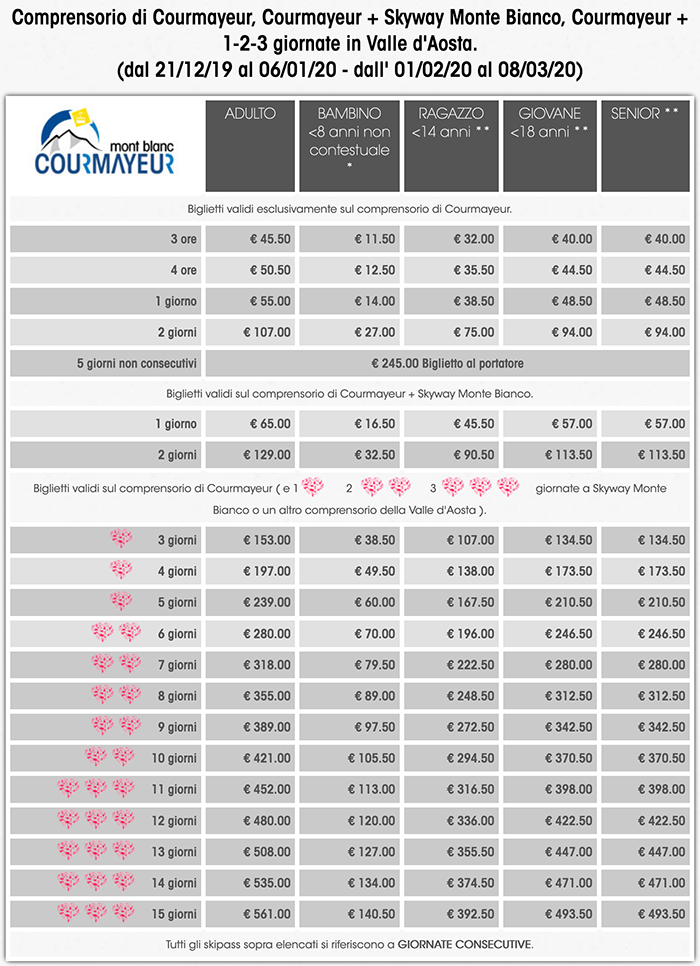 Comprensorio di Courmayeur, Courmayeur + Skyway Monte Bianco, Courmayeur + 1-2-3 giornate in Valle d'Aosta.
(dal 21/12/19 al 06/01/20 - dall' 01/02/20 al 08/03/20)

| mont blanc COURMAYEUR | ADULTO | BAMBINO <8 anni non contestuale * | RAGAZZO <14 anni ** | GIOVANE <18 anni ** | SENIOR ** |
|---|---|---|---|---|---|
| Biglietti validi esclusivamente sul comprensorio di Courmayeur. | | | | | |
| 3 ore | € 45.50 | € 11.50 | € 32.00 | € 40.00 | € 40.00 |
| 4 ore | € 50.50 | € 12.50 | € 35.50 | € 44.50 | € 44.50 |
| 1 giorno | € 55.00 | € 14.00 | € 38.50 | € 48.50 | € 48.50 |
| 2 giorni | € 107.00 | € 27.00 | € 75.00 | € 94.00 | € 94.00 |
| 5 giorni non consecutivi | € 245.00 Biglietto al portatore | | | | |
| Biglietti validi sul comprensorio di Courmayeur + Skyway Monte Bianco. | | | | | |
| 1 giorno | € 65.00 | € 16.50 | € 45.50 | € 57.00 | € 57.00 |
| 2 giorni | € 129.00 | € 32.50 | € 90.50 | € 113.50 | € 113.50 |
| Biglietti validi sul comprensorio di Courmayeur ( e 1 2 3 giornate a Skyway Monte Bianco o un altro comprensorio della Valle d'Aosta ). | | | | | |
| 3 giorni | € 153.00 | € 38.50 | € 107.00 | € 134.50 | € 134.50 |
| 4 giorni | € 197.00 | € 49.50 | € 138.00 | € 173.50 | € 173.50 |
| 5 giorni | € 239.00 | € 60.00 | € 167.50 | € 210.50 | € 210.50 |
| 6 giorni | € 280.00 | € 70.00 | € 196.00 | € 246.50 | € 246.50 |
| 7 giorni | € 318.00 | € 79.50 | € 222.50 | € 280.00 | € 280.00 |
| 8 giorni | € 355.00 | € 89.00 | € 248.50 | € 312.50 | € 312.50 |
| 9 giorni | € 389.00 | € 97.50 | € 272.50 | € 342.50 | € 342.50 |
| 10 giorni | € 421.00 | € 105.50 | € 294.50 | € 370.50 | € 370.50 |
| 11 giorni | € 452.00 | € 113.00 | € 316.50 | € 398.00 | € 398.00 |
| 12 giorni | € 480.00 | € 120.00 | € 336.00 | € 422.50 | € 422.50 |
| 13 giorni | € 508.00 | € 127.00 | € 355.50 | € 447.00 | € 447.00 |
| 14 giorni | € 535.00 | € 134.00 | € 374.50 | € 471.00 | € 471.00 |
| 15 giorni | € 561.00 | € 140.50 | € 392.50 | € 493.50 | € 493.50 |

Tutti gli skipass sopra elencati si riferiscono a GIORNATE CONSECUTIVE.